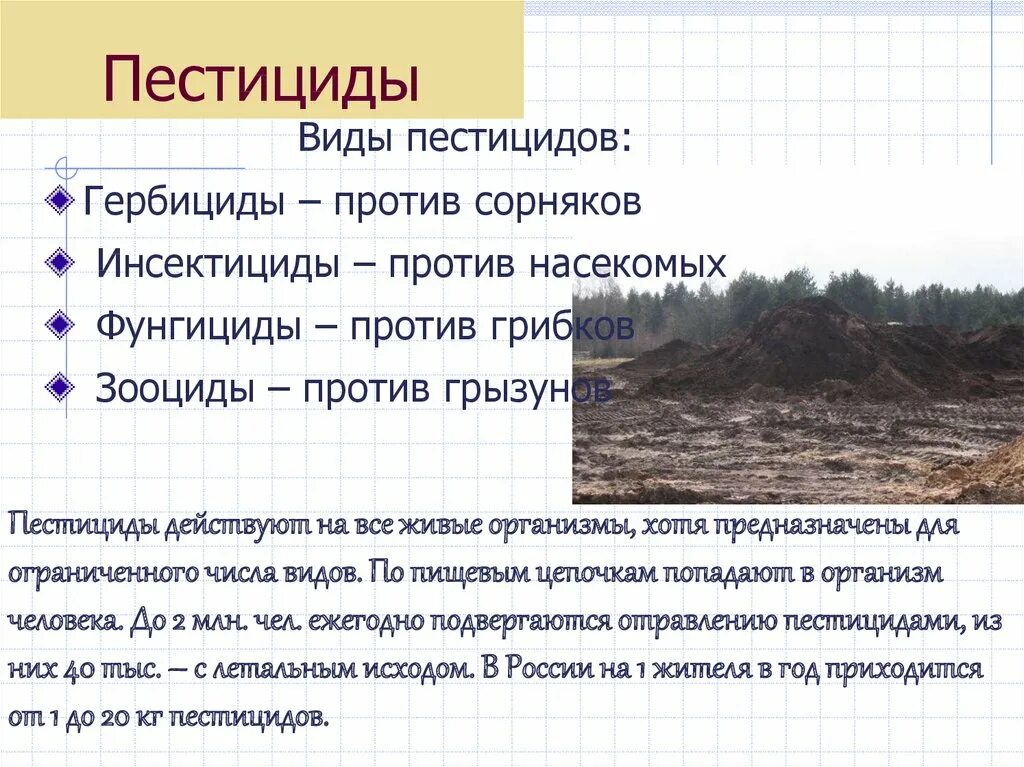 Пестициды

Виды пестицидов:

Гербициды – против сорняков

Инсектициды – против насекомых

Фунгициды – против грибков

Зооциды – против грызунов

Пестициды действуют на все живые организмы, хотя предназначены для ограниченного числа видов. По пищевым цепочкам попадают в организм человека. До 2 млн. чел. ежегодно подвергаются отравлению пестицидами, из них 40 тыс. – с летальным исходом. В России на 1 жителя в год приходится от 1 до 20 кг пестицидов.